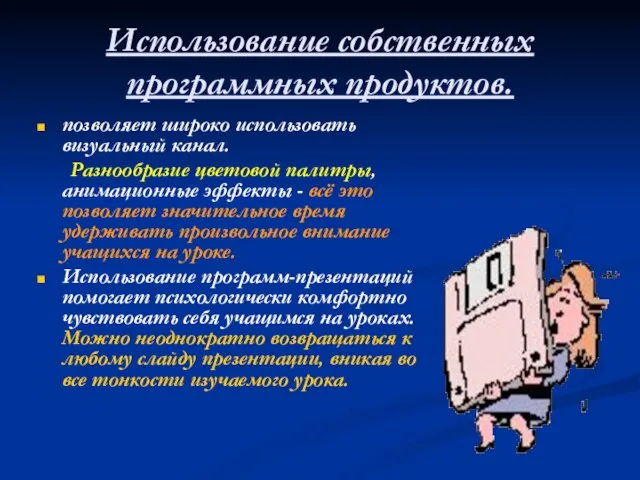 Использование собственных программных продуктов.

позволяет широко использовать визуальный канал.

Разнообразие цветовой палитры, анимационные эффекты - всё это позволяет значительное время удерживать произвольное внимание учащихся на уроке.

Использование программ-презентаций помогает психологически комфортно чувствовать себя учащимся на уроках. Можно неоднократно возвращаться к любому слайду презентации, вникая во все тонкости изучаемого урока.